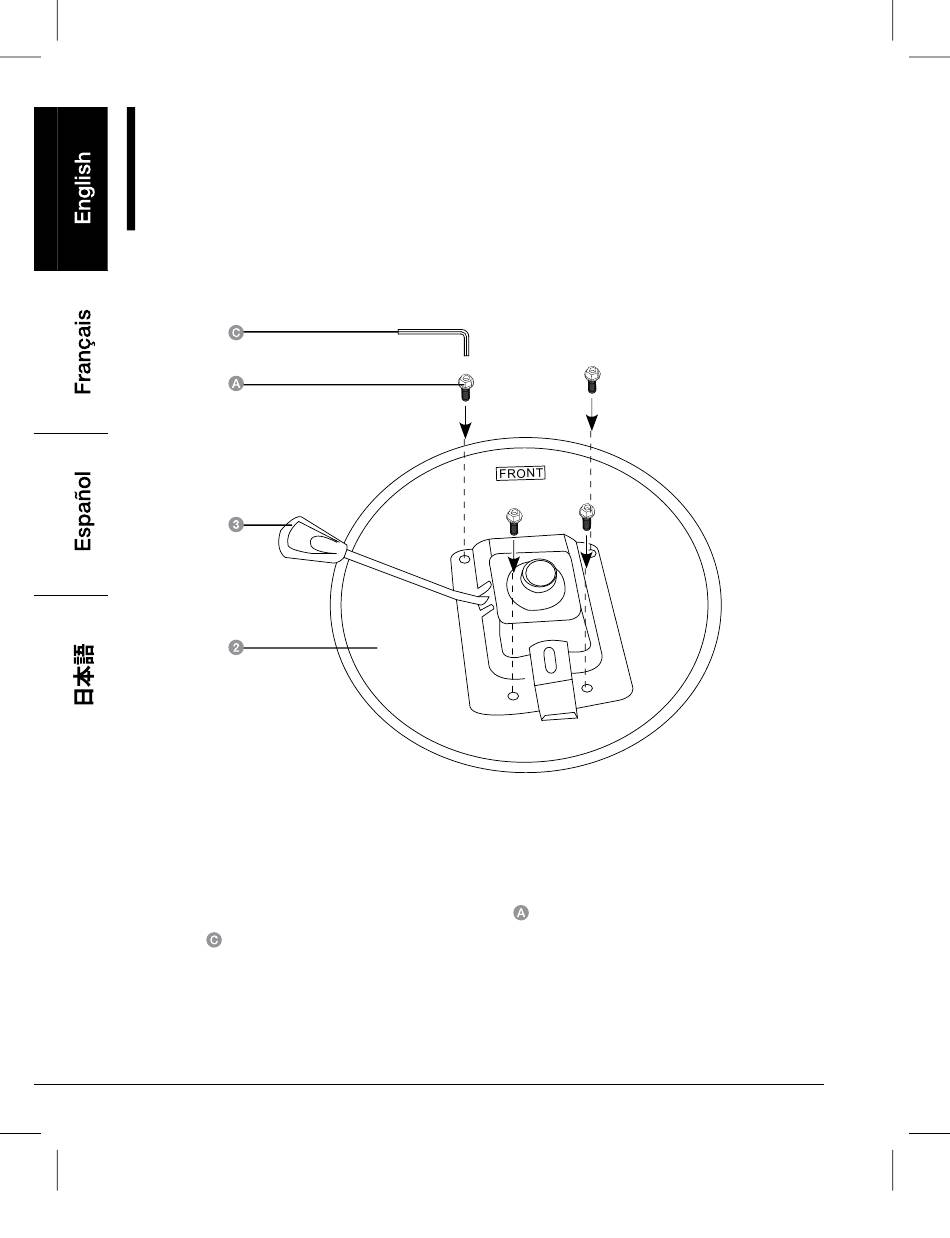 English

Français

Español

日本語

C

A

FRONT

3

2

A

C